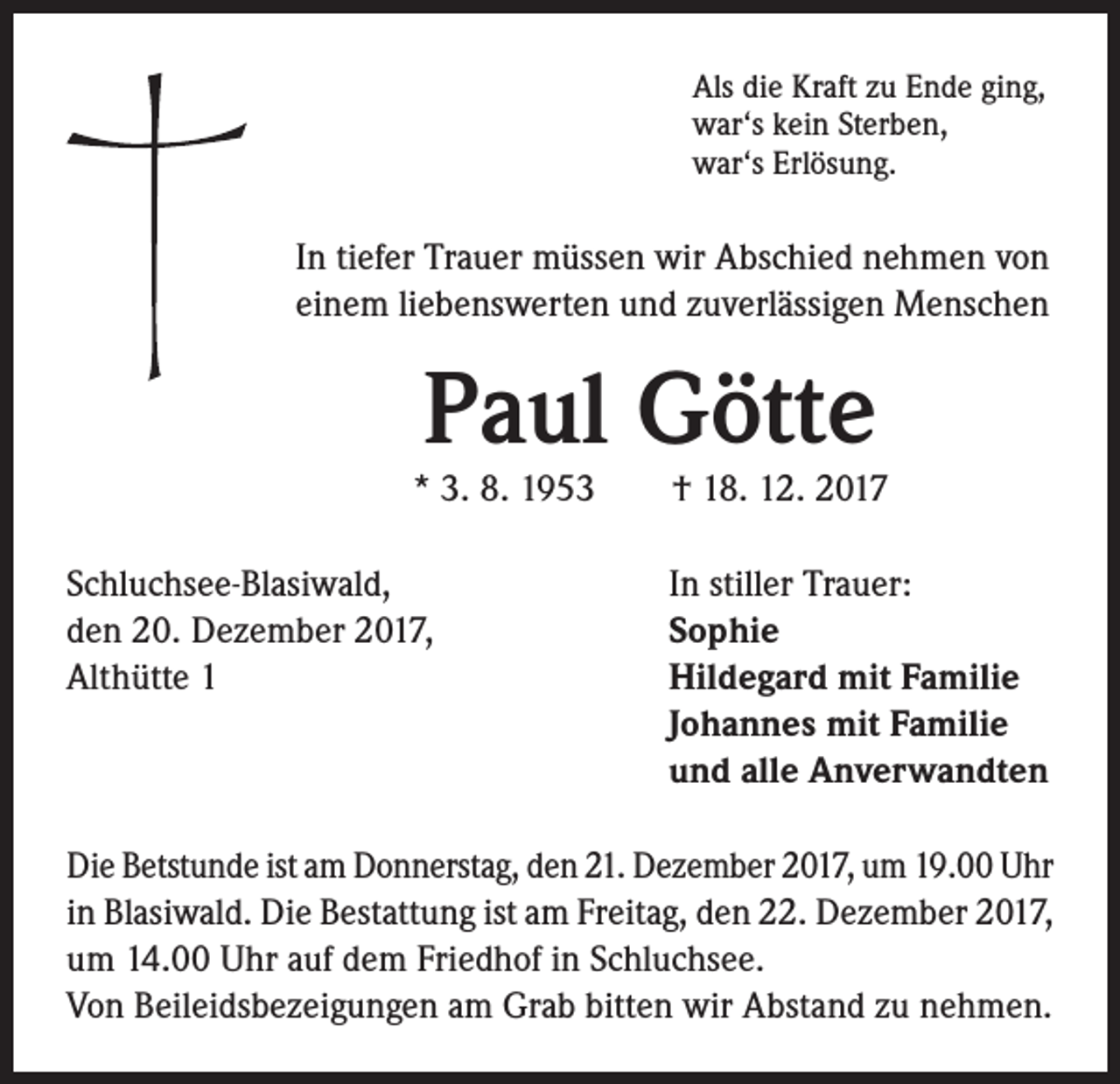 Als die Kraft zu Ende ging,
war's kein Sterben,
war's Erlösung.

In tiefer Trauer müssen wir Abschied nehmen von einem liebenswerten und zuverlässigen Menschen

Paul Götte

* 3. 8. 1953 † 18. 12. 2017

Schluchsee-Blasiwald,
den 20. Dezember 2017,
Althütte 1

In stiller Trauer:
Sophie
Hildegard mit Familie
Johannes mit Familie
und alle Anverwandten

Die Betstunde ist am Donnerstag, den 21. Dezember 2017, um 19.00 Uhr in Blasiwald. Die Bestattung ist am Freitag, den 22. Dezember 2017, um 14.00 Uhr auf dem Friedhof in Schluchsee.
Von Beileidsbezeigungen am Grab bitten wir Abstand zu nehmen.